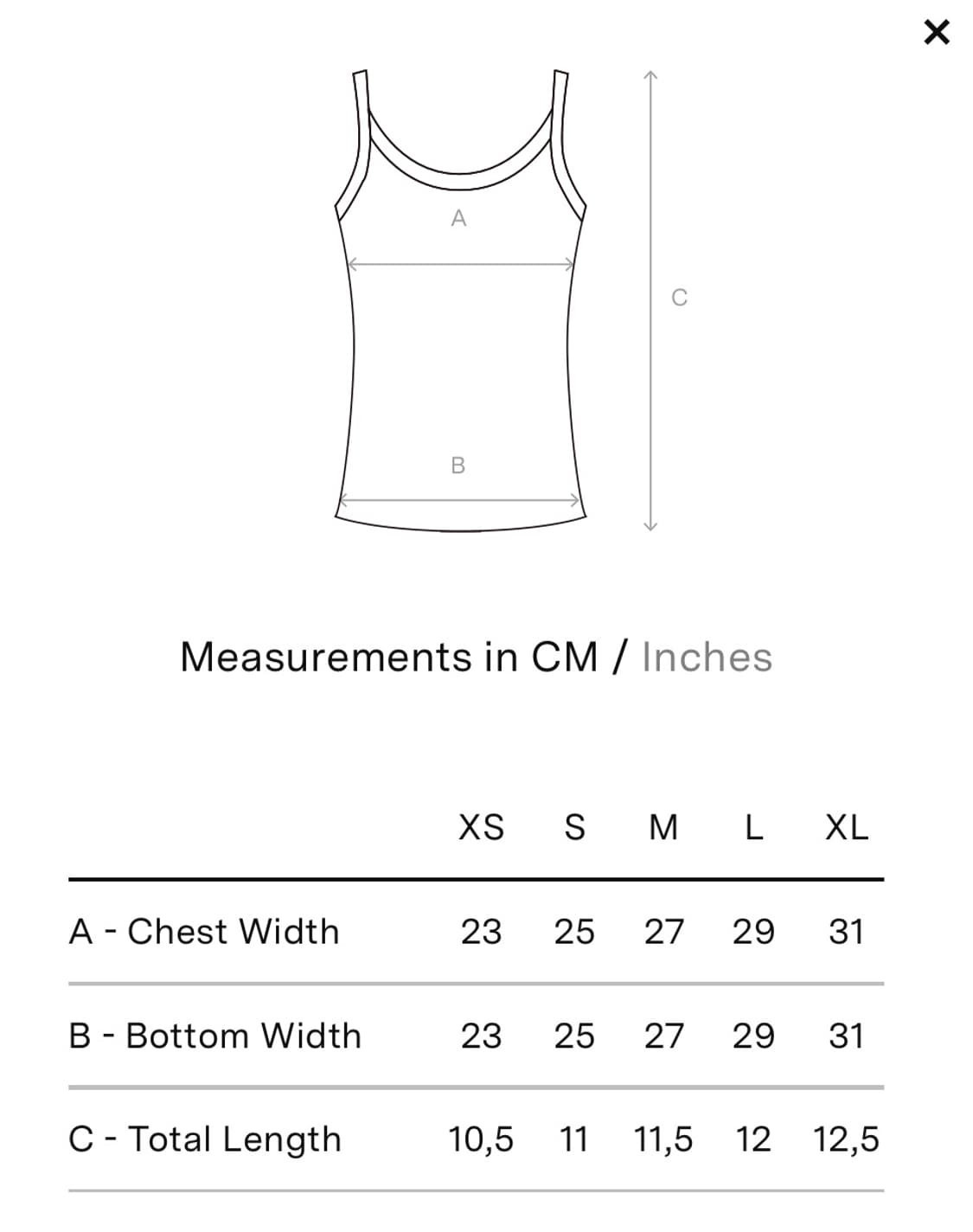 ×

A

C

B

Measurements in CM / Inches

| | XS | S | M | L | XL |
|---|---|---|---|---|---|
| A - Chest Width | 23 | 25 | 27 | 29 | 31 |
| B - Bottom Width | 23 | 25 | 27 | 29 | 31 |
| C - Total Length | 10,5 | 11 | 11,5 | 12 | 12,5 |